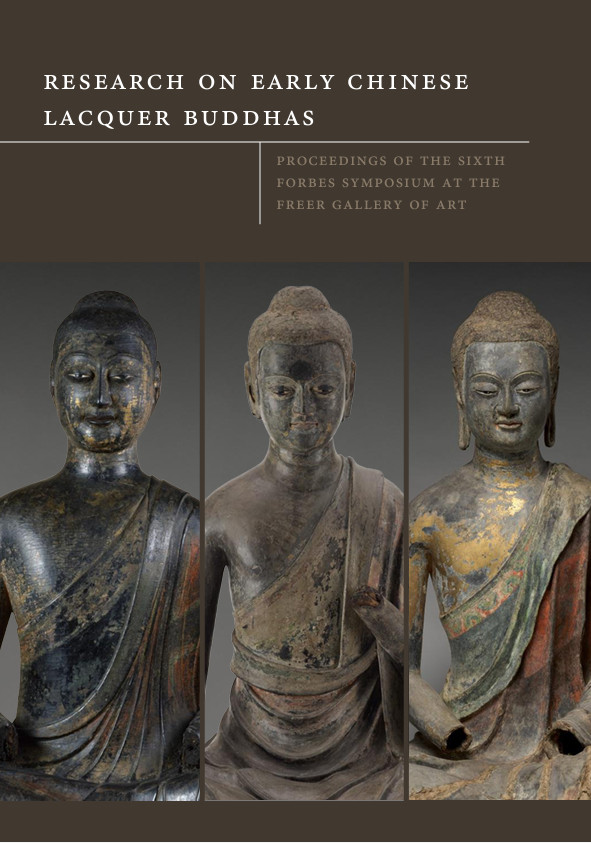 RESEARCH ON EARLY CHINESE LACQUER BUDDHAS

PROCEEDINGS OF THE SIXTH FORBES SYMPOSIUM AT THE FREER GALLERY OF ART